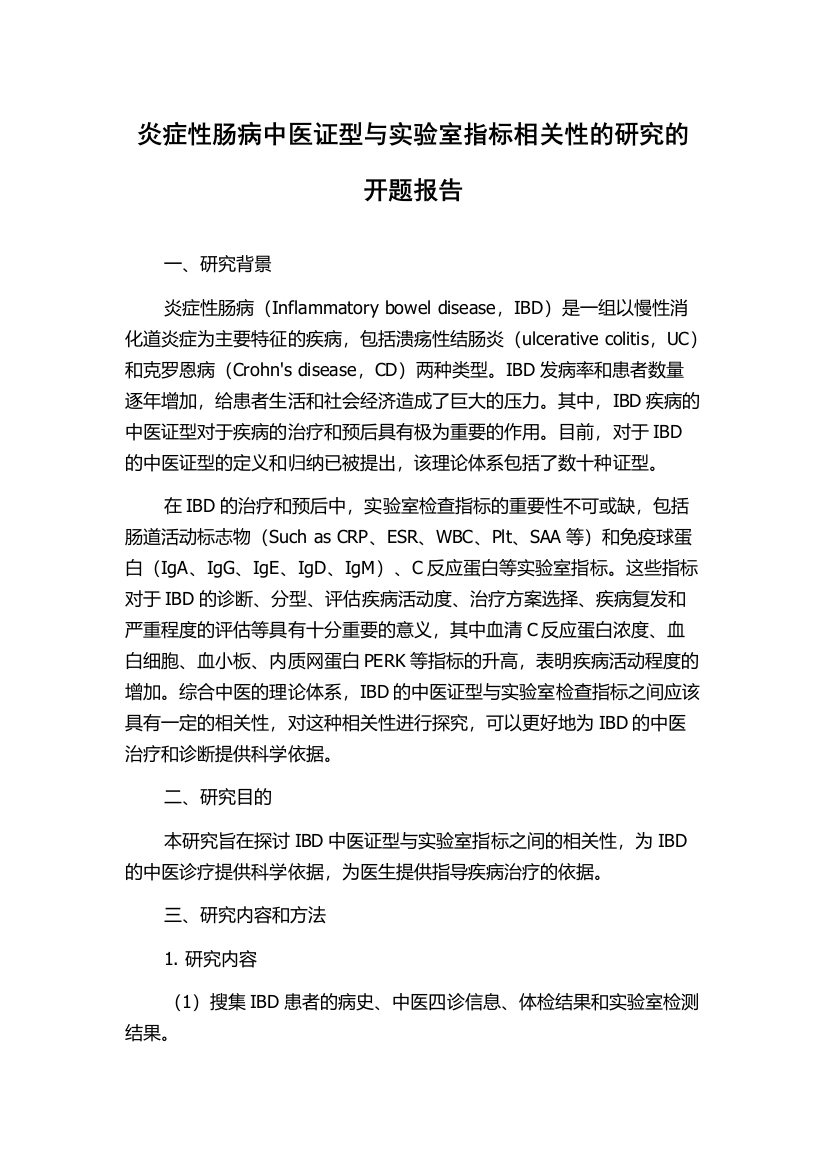 炎症性肠病中医证型与实验室指标相关性的研究的开题报告

一、研究背景

炎症性肠病（Inflammatory bowel disease，IBD）是一组以慢性消化道炎症为主要特征的疾病，包括溃疡性结肠炎（ulcerative colitis，UC）和克罗恩病（Crohn's disease，CD）两种类型。IBD 发病率和患者数量逐年增加，给患者生活和社会经济造成了巨大的压力。其中，IBD 疾病的中医证型对于疾病的治疗和预后具有极为重要的作用。目前，对于 IBD 的中医证型的定义和归纳已被提出，该理论体系包括了数十种证型。

在 IBD 的治疗和预后中，实验室检查指标的重要性不可或缺，包括肠道活动标志物（Such as CRP、ESR、WBC、Plt、SAA 等）和免疫球蛋白（IgA、IgG、IgE、IgD、IgM）、C 反应蛋白等实验室指标。这些指标对于 IBD 的诊断、分型、评估疾病活动度、治疗方案选择、疾病复发和严重程度的评估等具有十分重要的意义，其中血清 C 反应蛋白浓度、血白细胞、血小板、内质网蛋白 PERK 等指标的升高，表明疾病活动程度的增加。综合中医的理论体系，IBD 的中医证型与实验室检查指标之间应该具有一定的相关性，对这种相关性进行探究，可以更好地为 IBD 的中医治疗和诊断提供科学依据。

二、研究目的

本研究旨在探讨 IBD 中医证型与实验室指标之间的相关性，为 IBD 的中医诊疗提供科学依据，为医生提供指导疾病治疗的依据。

三、研究内容和方法

1. 研究内容

（1）搜集 IBD 患者的病史、中医四诊信息、体检结果和实验室检测结果。